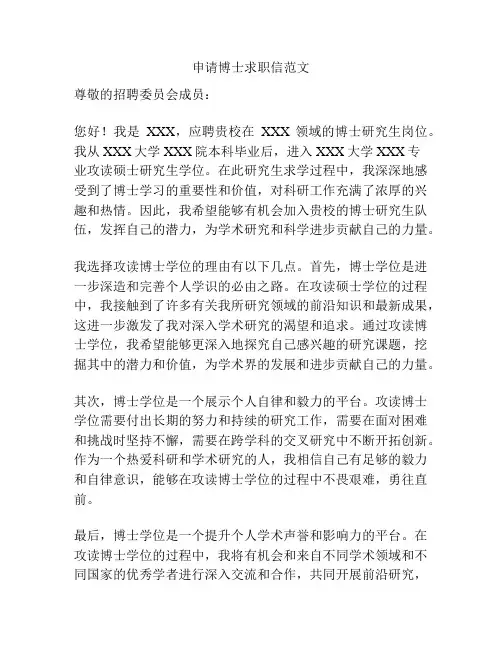 申请博士求职信范文

尊敬的招聘委员会成员：

您好！我是 XXX，应聘贵校在 XXX 领域的博士研究生岗位。我从 XXX 大学 XXX 院本科毕业后，进入 XXX 大学 XXX 专业攻读硕士研究生学位。在此研究生求学过程中，我深深地感受到了博士学习的重要性和价值，对科研工作充满了浓厚的兴趣和热情。因此，我希望能够有机会加入贵校的博士研究生队伍，发挥自己的潜力，为学术研究和科学进步贡献自己的力量。

我选择攻读博士学位的理由有以下几点。首先，博士学位是进一步深造和完善个人学识的必由之路。在攻读硕士学位的过程中，我接触到了许多有关我所研究领域的前沿知识和最新成果，这进一步激发了我对深入学术研究的渴望和追求。通过攻读博士学位，我希望能够更深入地探究自己感兴趣的研究课题，挖掘其中的潜力和价值，为学术界的发展和进步贡献自己的力量。

其次，博士学位是一个展示个人自律和毅力的平台。攻读博士学位需要付出长期的努力和持续的研究工作，需要在面对困难和挑战时坚持不懈，需要在跨学科的交叉研究中不断开拓创新。作为一个热爱科研和学术研究的人，我相信自己有足够的毅力和自律意识，能够在攻读博士学位的过程中不畏艰难，勇往直前。

最后，博士学位是一个提升个人学术声誉和影响力的平台。在攻读博士学位的过程中，我将有机会和来自不同学术领域和不同国家的优秀学者进行深入交流和合作，共同开展前沿研究，